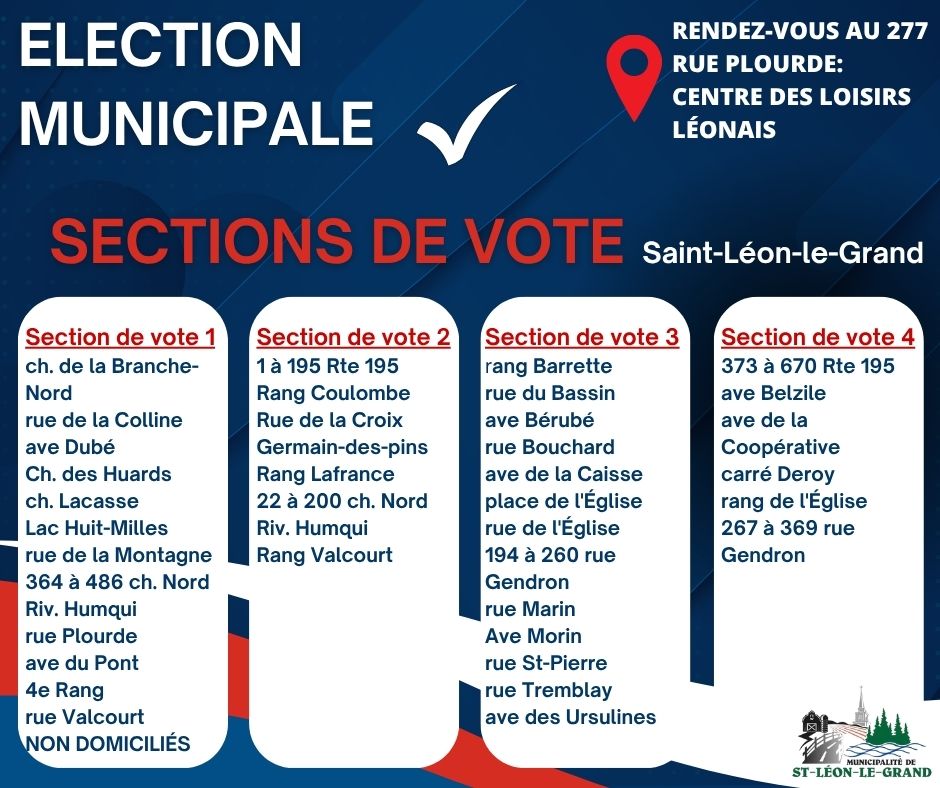 ELECTION MUNICIPALE

RENDEZ-VOUS AU 277 RUE PLOURDE: CENTRE DES LOISIRS LÉONAIS

SECTIONS DE VOTE Saint-Léon-le-Grand

Section de vote 1
ch. de la Branche-Nord
rue de la Colline
ave Dubé
Ch. des Huards
ch. Lacasse
Lac Huit-Milles
rue de la Montagne
364 à 486 ch. Nord
Riv. Humqui
rue Plourde
ave du Pont
4e Rang
rue Valcourt
NON DOMICILIÉS

Section de vote 2
1 à 195 Rte 195
Rang Coulombe
Rue de la Croix
Germain-des-pins
Rang Lafrance
22 à 200 ch. Nord
Riv. Humqui
Rang Valcourt

Section de vote 3
rang Barrette
rue du Bassin
ave Bérubé
rue Bouchard
ave de la Caisse
place de l'Église
rue de l'Église
194 à 260 rue Gendron
rue Marin
Ave Morin
rue St-Pierre
rue Tremblay
ave des Ursulines

Section de vote 4
373 à 670 Rte 195
ave Belzile
ave de la Coopérative
carré Deroy
rang de l'Église
267 à 369 rue Gendron

MUNICIPALITÉ DE ST-LÉON-LE-GRAND